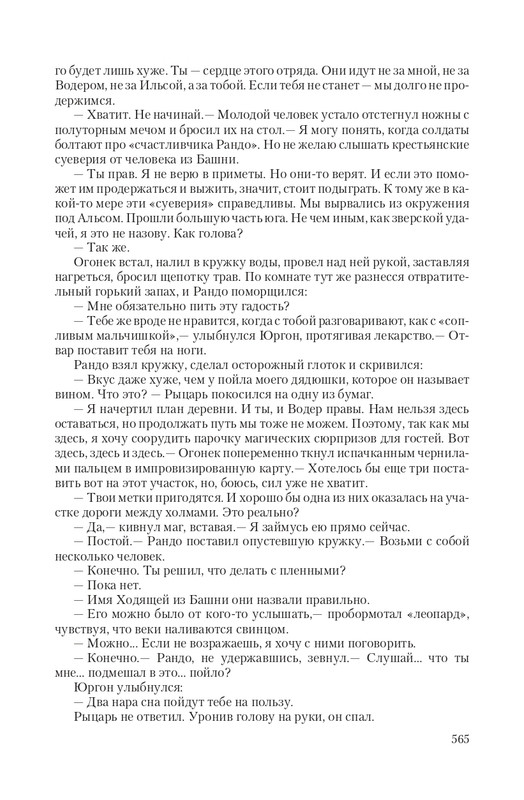 го будет лишь хуже. Ты — сердце этого отряда. Они идут не за мной, не за Водером, не за Ильсой, а за тобой. Если тебя не станет — мы долго не продержимся.

— Хватит. Не начинай.— Молодой человек устало отстегнул ножны с полуторным мечом и бросил их на стол.— Я могу понять, когда солдаты болтают про «счастливчика Рандо». Но не желаю слышать крестьянские суеверия от человека из Башни.

— Ты прав. Я не верю в приметы. Но они-то верят. И если это поможет им продержаться и выжить, значит, стоит подыграть. К тому же в какой-то мере эти «суеверия» справедливы. Мы вырвались из окружения под Альсом. Прошли большую часть юга. Не чем иным, как зверской удачей, я это не назову. Как голова?

— Так же.

Огонек встал, налил в кружку воды, провел над ней рукой, заставляя нагреться, бросил щепотку трав. По комнате тут же разнесся отвратительный горький запах, и Рандо поморщился:

— Мне обязательно пить эту гадость?

— Тебе же вроде не нравится, когда с тобой разговаривают, как с «сопливым мальчишкой»,— улыбнулся Юргон, протягивая лекарство.— Отвар поставит тебя на ноги.

Рандо взял кружку, сделал осторожный глоток и скривился:

— Вкус даже хуже, чем у пойла моего дядюшки, которое он называет вином. Что это? — Рыцарь покосился на одну из бумаг.

— Я начертил план деревни. И ты, и Водер правы. Нам нельзя здесь оставаться, но продолжать путь мы тоже не можем. Поэтому, так как мы здесь, я хочу соорудить парочку магических сюрпризов для гостей. Вот здесь, здесь и здесь.— Огонек попеременно ткнул испачканным чернилами пальцем в импровизированную карту.— Хотелось бы еще три поставить вот на этот участок, но, боюсь, сил уже не хватит.

— Твои метки пригодятся. И хорошо бы одна из них оказалась на участке дороги между холмами. Это реально?

— Да,— кивнул маг, вставая.— Я займусь ею прямо сейчас.

— Постой.— Рандо поставил опустевшую кружку.— Возьми с собой несколько человек.

— Конечно. Ты решил, что делать с пленными?

— Пока нет.

— Имя Ходящей из Башни они назвали правильно.

— Его можно было от кого-то услышать,— пробормотал «леопард», чувствуя, что веки наливаются свинцом.

— Можно... Если не возражаешь, я хочу с ними поговорить.

— Конечно.— Рандо, не удержавшись, зевнул.— Слушай... что ты мне... подмешал в это... пойло?

Юргон улыбнулся:

— Два нара сна пойдут тебе на пользу.

Рыцарь не ответил. Уронив голову на руки, он спал.

565